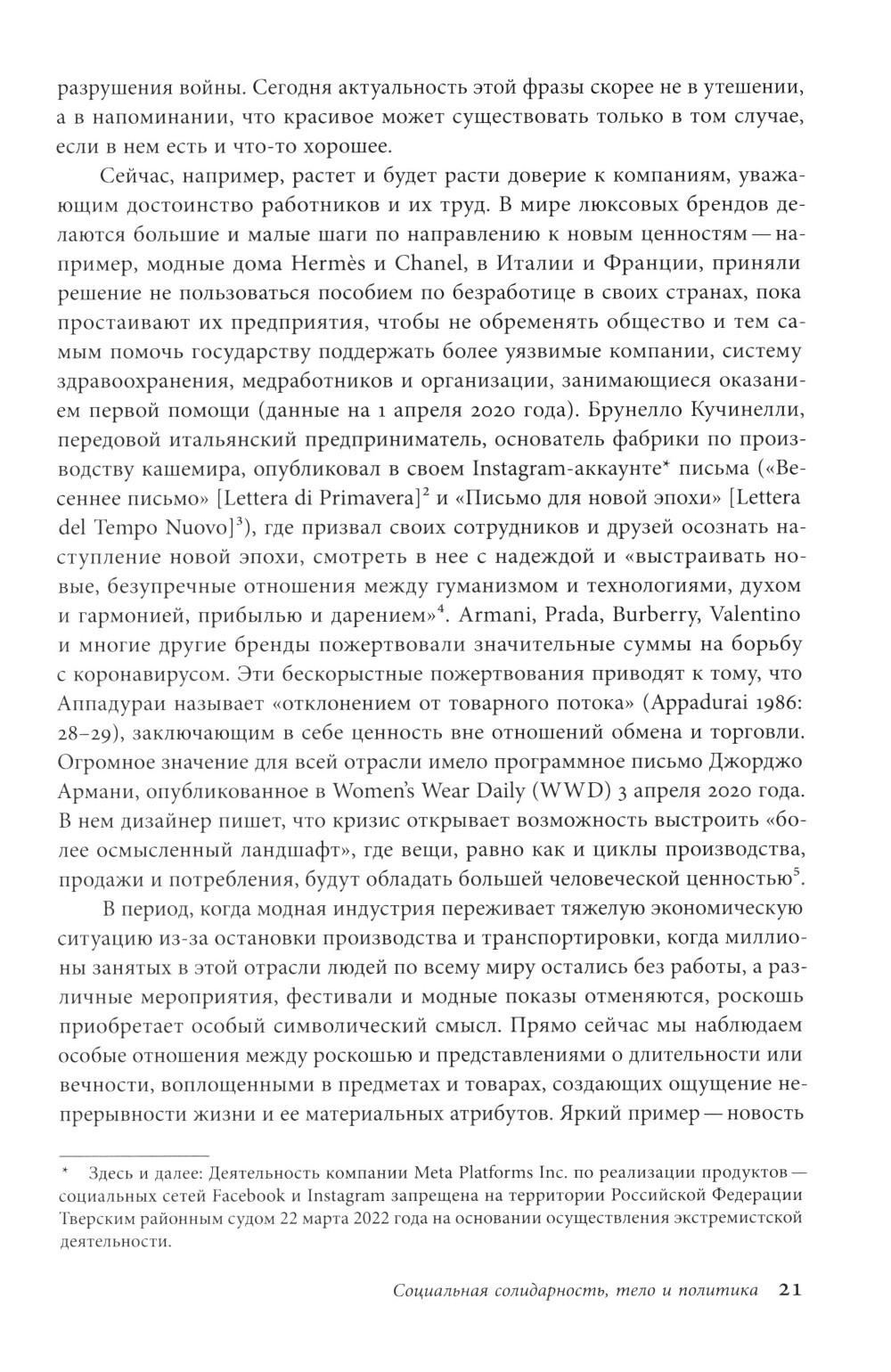 разрушения войны. Сегодня актуальность этой фразы скорее не в утешении, а в напоминании, что красивое может существовать только в том случае, если в нем есть и что-то хорошее.

Сейчас, например, растет и будет расти доверие к компаниям, уважающим достоинство работников и их труд. В мире люксовых брендов делаются большие и малые шаги по направлению к новым ценностям — например, модные дома Hermès и Chanel, в Италии и Франции, приняли решение не пользоваться пособием по безработице в своих странах, пока простаивают их предприятия, чтобы не обременять общество и тем самым помочь государству поддержать более уязвимые компании, систему здравоохранения, медработников и организации, занимающиеся оказанием первой помощи (данные на 1 апреля 2020 года). Брунелло Кучинелли, передовой итальянский предприниматель, основатель фабрики по производству кашемира, опубликовал в своем Instagram-аккаунте* письма («Весеннее письмо» [Lettera di Primavera]$^2$ и «Письмо для новой эпохи» [Lettera del Tempo Nuovo]$^3$), где призвал своих сотрудников и друзей осознать наступление новой эпохи, смотреть в нее с надеждой и «выстраивать новые, безупречные отношения между гуманизмом и технологиями, духом и гармонией, прибылью и дарением»$^4$. Armani, Prada, Burberry, Valentino и многие другие бренды пожертвовали значительные суммы на борьбу с коронавирусом. Эти бескорыстные пожертвования приводят к тому, что Аппадураи называет «отклонением от товарного потока» (Appadurai 1986: 28–29), заключающим в себе ценность вне отношений обмена и торговли. Огромное значение для всей отрасли имело программное письмо Джорджо Армани, опубликованное в Women's Wear Daily (WWD) 3 апреля 2020 года. В нем дизайнер пишет, что кризис открывает возможность выстроить «более осмысленный ландшафт», где вещи, равно как и циклы производства, продажи и потребления, будут обладать большей человеческой ценностью$^5$.

В период, когда модная индустрия переживает тяжелую экономическую ситуацию из-за остановки производства и транспортировки, когда миллионы занятых в этой отрасли людей по всему миру остались без работы, а различные мероприятия, фестивали и модные показы отменяются, роскошь приобретает особый символический смысл. Прямо сейчас мы наблюдаем особые отношения между роскошью и представлениями о длительности или вечности, воплощенными в предметах и товарах, создающих ощущение непрерывности жизни и ее материальных атрибутов. Яркий пример — новость

* Здесь и далее: Деятельность компании Meta Platforms Inc. по реализации продуктов — социальных сетей Facebook и Instagram запрещена на территории Российской Федерации Тверским районным судом 22 марта 2022 года на основании осуществления экстремистской деятельности.

Социальная солидарность, тело и политика 21